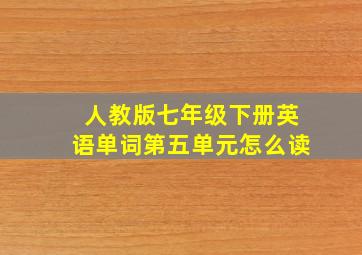 人教版七年级下册英语单词第五单元怎么读